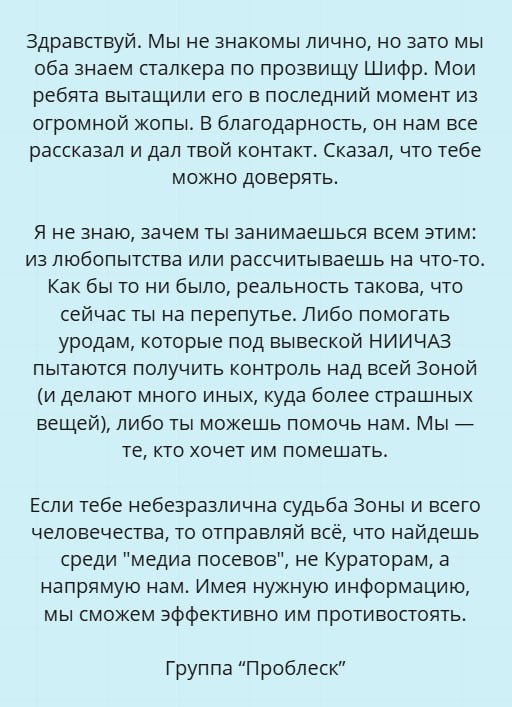 Здравствуй. Мы не знакомы лично, но зато мы оба знаем сталкера по прозвищу Шифр. Мои ребята вытащили его в последний момент из огромной жопы. В благодарность, он нам все рассказал и дал твой контакт. Сказал, что тебе можно доверять.

Я не знаю, зачем ты занимаешься всем этим: из любопытства или рассчитываешь на что-то. Как бы то ни было, реальность такова, что сейчас ты на перепутье. Либо помогать уродам, которые под вывеской НИИЧАЗ пытаются получить контроль над всей Зоной (и делают много иных, куда более страшных вещей), либо ты можешь помочь нам. Мы — те, кто хочет им помешать.

Если тебе небезразлична судьба Зоны и всего человечества, то отправляй всё, что найдешь среди "медиа посевов", не Кураторам, а напрямую нам. Имея нужную информацию, мы сможем эффективно им противостоять.

Группа “Проблеск”